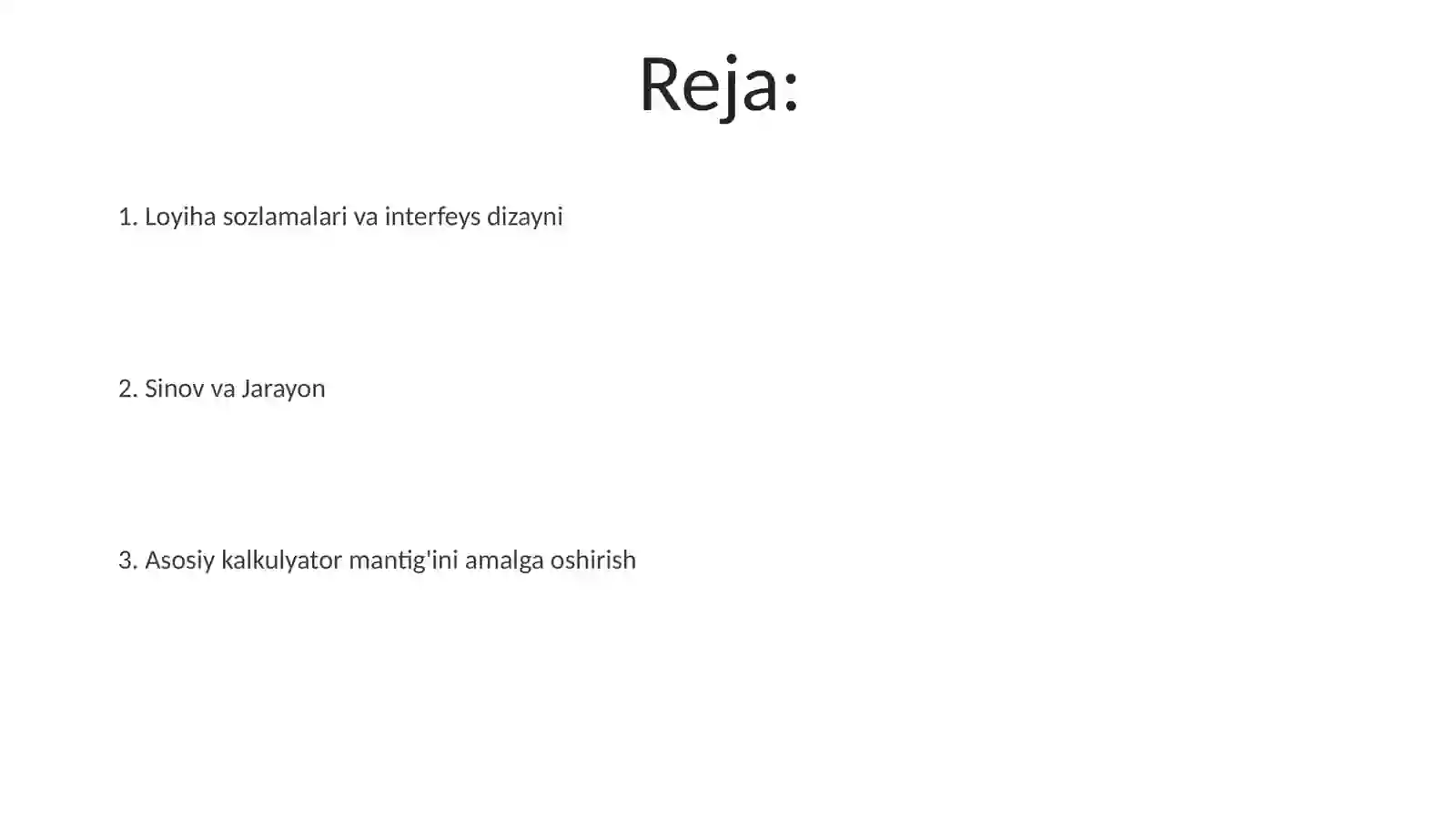 Reja:

1. Loyiha sozlamalari va interfeys dizayni

2. Sinov va Jarayon

3. Asosiy kalkulyator mantig'ini amalga oshirish